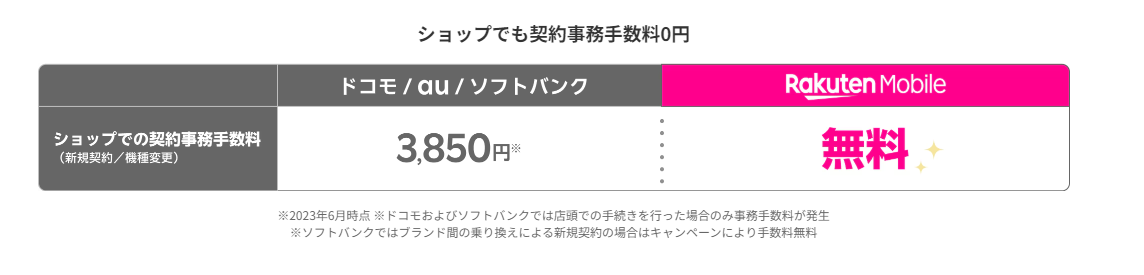 ショップでも契約事務手数料0円

|  | ドコモ / au / ソフトバンク | Rakuten Mobile |
|---|---|---|
| ショップでの契約事務手数料（新規契約／機種変更） | 3,850円※ | 無料 |

※2023年6月時点 ※ドコモおよびソフトバンクでは店頭での手続きを行った場合のみ事務手数料が発生
※ソフトバンクではブランド間の乗り換えによる新規契約の場合はキャンペーンにより手数料無料